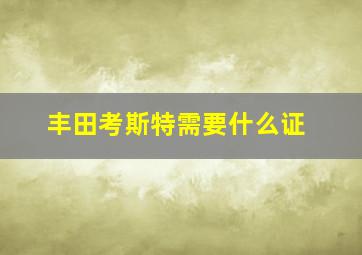 丰田考斯特需要什么证